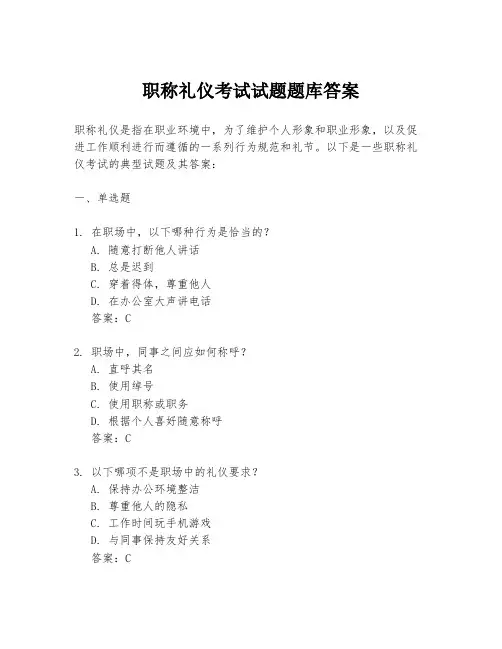 职称礼仪考试试题题库答案

职称礼仪是指在职业环境中，为了维护个人形象和职业形象，以及促进工作顺利进行而遵循的一系列行为规范和礼节。以下是一些职称礼仪考试的典型试题及其答案：

一、单选题

1. 在职场中，以下哪种行为是恰当的？
A. 随意打断他人讲话
B. 总是迟到
C. 穿着得体，尊重他人
D. 在办公室大声讲电话
答案：C

2. 职场中，同事之间应如何称呼？
A. 直呼其名
B. 使用绰号
C. 使用职称或职务
D. 根据个人喜好随意称呼
答案：C

3. 以下哪项不是职场中的礼仪要求？
A. 保持办公环境整洁
B. 尊重他人的隐私
C. 工作时间玩手机游戏
D. 与同事保持友好关系
答案：C